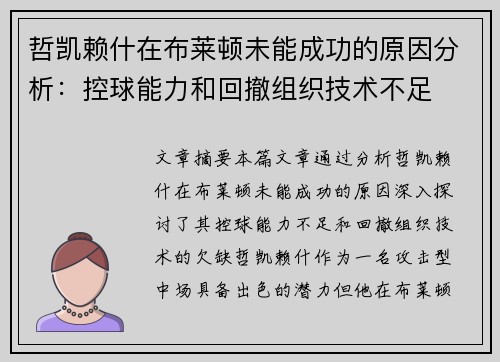 哲凯赖什在布莱顿未能成功的原因分析：控球能力和回撤组织技术不足

文章摘要本篇文章通过分析哲凯赖什在布莱顿未能成功的原因深入探讨了其控球能力不足和回撤组织技术的欠缺哲凯赖什作为一名攻击型中场具备出色的潜力但他在布莱顿